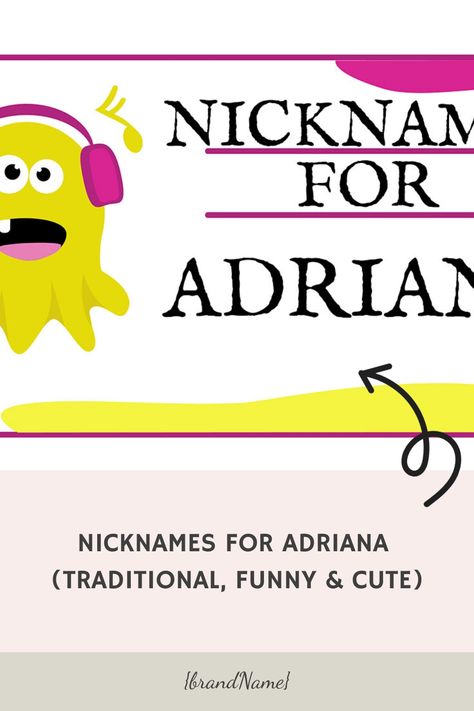 NICKNAM
FOR
ADRIAN

NICKNAMES FOR ADRIANA (TRADITIONAL, FUNNY & CUTE)

{brandName}